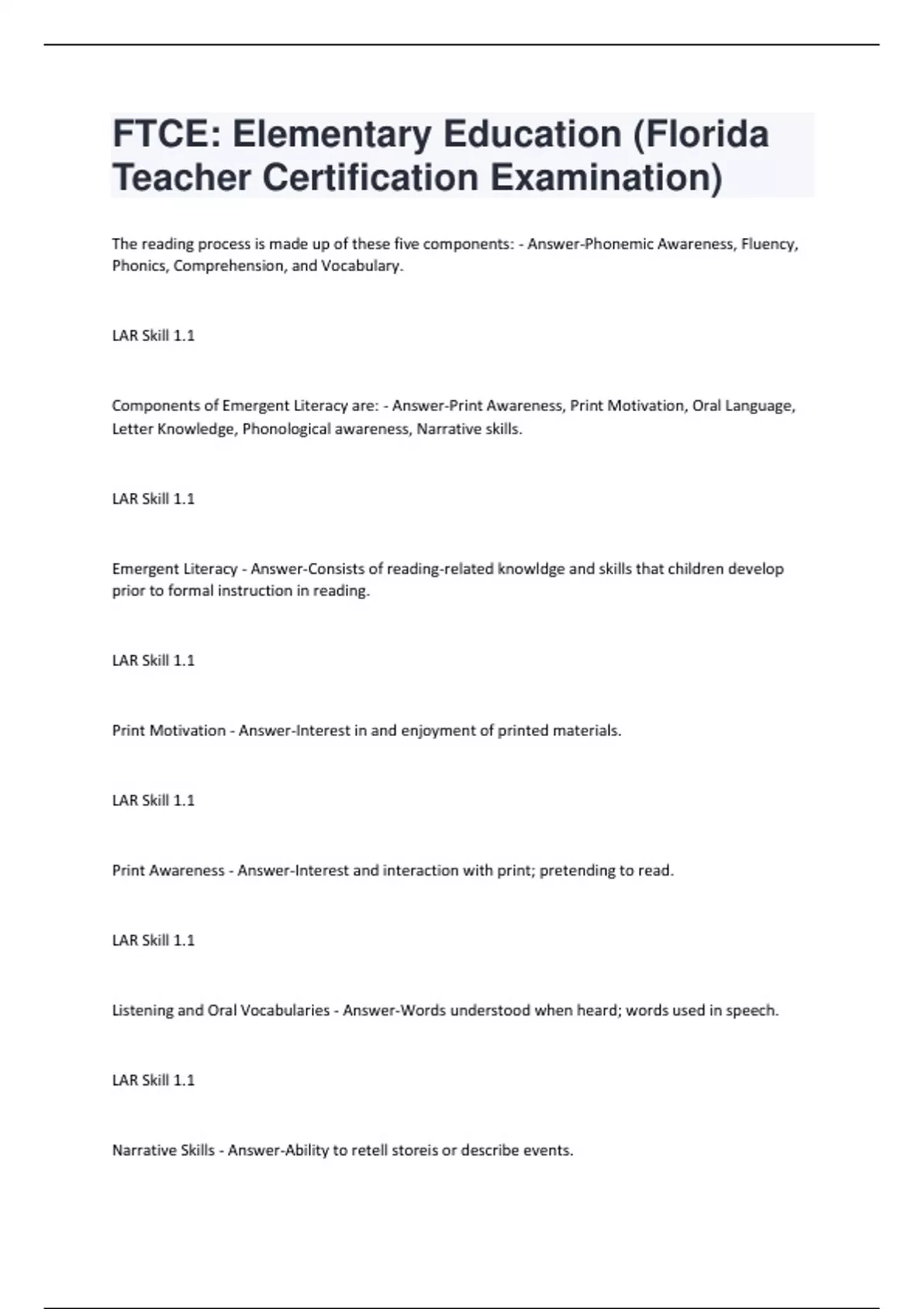 FTCE: Elementary Education (Florida Teacher Certification Examination)

The reading process is made up of these five components: - Answer-Phonemic Awareness, Fluency, Phonics, Comprehension, and Vocabulary.

LAR Skill 1.1

Components of Emergent Literacy are: - Answer-Print Awareness, Print Motivation, Oral Language, Letter Knowledge, Phonological awareness, Narrative skills.

LAR Skill 1.1

Emergent Literacy - Answer-Consists of reading-related knowldge and skills that children develop prior to formal instruction in reading.

LAR Skill 1.1

Print Motivation - Answer-Interest in and enjoyment of printed materials.

LAR Skill 1.1

Print Awareness - Answer-Interest and interaction with print; pretending to read.

LAR Skill 1.1

Listening and Oral Vocabularies - Answer-Words understood when heard; words used in speech.

LAR Skill 1.1

Narrative Skills - Answer-Ability to retell storeis or describe events.